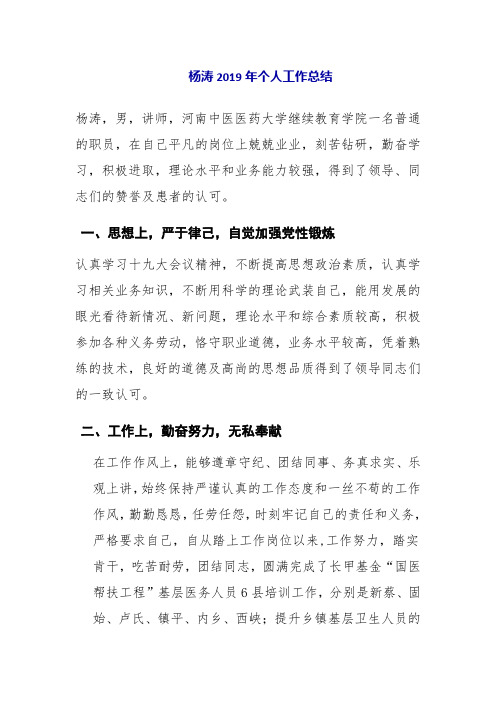 杨涛 2019 年个人工作总结

杨涛，男，讲师，河南中医医药大学继续教育学院一名普通的职员，在自己平凡的岗位上兢兢业业，刻苦钻研，勤奋学习，积极进取，理论水平和业务能力较强，得到了领导、同志们的赞誉及患者的认可。

一、思想上，严于律己，自觉加强党性锻炼

认真学习十九大会议精神，不断提高思想政治素质，认真学习相关业务知识，不断用科学的理论武装自己，能用发展的眼光看待新情况、新问题，理论水平和综合素质较高，积极参加各种义务劳动，恪守职业道德，业务水平较高，凭着熟练的技术，良好的道德及高尚的思想品质得到了领导同志们的一致认可。

二、工作上，勤奋努力，无私奉献

在工作作风上，能够遵章守纪、团结同事、务真求实、乐观上讲，始终保持严谨认真的工作态度和一丝不苟的工作作风，勤勤恳恳，任劳任怨，时刻牢记自己的责任和义务，严格要求自己，自从踏上工作岗位以来，工作努力，踏实肯干，吃苦耐劳，团结同志，圆满完成了长甲基金“国医帮扶工程”基层医务人员 6 县培训工作，分别是新蔡、固始、卢氏、镇平、内乡、西峡；提升乡镇基层卫生人员的